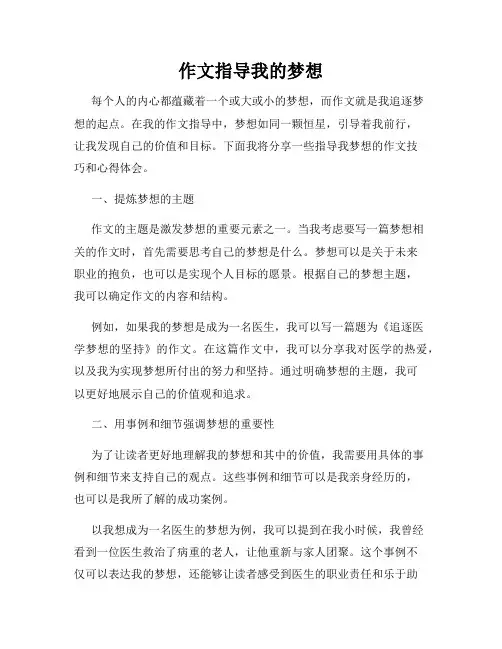 作文指导我的梦想

每个人的内心都蕴藏着一个或大或小的梦想，而作文就是我追逐梦想的起点。在我的作文指导中，梦想如同一颗恒星，引导着我前行，让我发现自己的价值和目标。下面我将分享一些指导我梦想的作文技巧和心得体会。

一、提炼梦想的主题

作文的主题是激发梦想的重要元素之一。当我考虑要写一篇梦想相关的作文时，首先需要思考自己的梦想是什么。梦想可以是关于未来职业的抱负，也可以是实现个人目标的愿景。根据自己的梦想主题，我可以确定作文的内容和结构。

例如，如果我的梦想是成为一名医生，我可以写一篇题为《追逐医学梦想的坚持》的作文。在这篇作文中，我可以分享我对医学的热爱，以及我为实现梦想所付出的努力和坚持。通过明确梦想的主题，我可以更好地展示自己的价值观和追求。

二、用事例和细节强调梦想的重要性

为了让读者更好地理解我的梦想和其中的价值，我需要用具体的事例和细节来支持自己的观点。这些事例和细节可以是我亲身经历的，也可以是我所了解的成功案例。

以我想成为一名医生的梦想为例，我可以提到在我小时候，我曾经看到一位医生救治了病重的老人，让他重新与家人团聚。这个事例不仅可以表达我的梦想，还能够让读者感受到医生的职业责任和乐于助